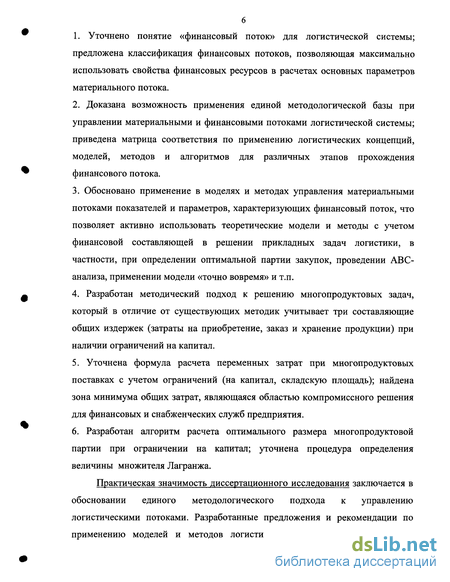 6

1. Уточнено понятие «финансовый поток» для логистической системы; предложена классификация финансовых потоков, позволяющая максимально использовать свойства финансовых ресурсов в расчетах основных параметров материального потока.

2. Доказана возможность применения единой методологической базы при управлении материальными и финансовыми потоками логистической системы; приведена матрица соответствия по применению логистических концепций, моделей, методов и алгоритмов для различных этапов прохождения финансового потока.

3. Обосновано применение в моделях и методах управления материальными потоками показателей и параметров, характеризующих финансовый поток, что позволяет активно использовать теоретические модели и методы с учетом финансовой составляющей в решении прикладных задач логистики, в частности, при определении оптимальной партии закупок, проведении ABC-анализа, применении модели «точно вовремя» и т.п.

4. Разработан методический подход к решению многопродуктовых задач, который в отличие от существующих методик учитывает три составляющие общих издержек (затраты на приобретение, заказ и хранение продукции) при наличии ограничений на капитал.

5. Уточнена формула расчета переменных затрат при многопродуктовых поставках с учетом ограничений (на капитал, складскую площадь); найдена зона минимума общих затрат, являющаяся областью компромиссного решения для финансовых и снабженческих служб предприятия.

6. Разработан алгоритм расчета оптимального размера многопродуктовой партии при ограничении на капитал; уточнена процедура определения величины множителя Лагранжа.

Практическая значимость диссертационного исследования заключается в обосновании единого методологического подхода к управлению логистическими потоками. Разработанные предложения и рекомендации по применению моделей и методов логисти

dsLib.net
библиотека диссертаций